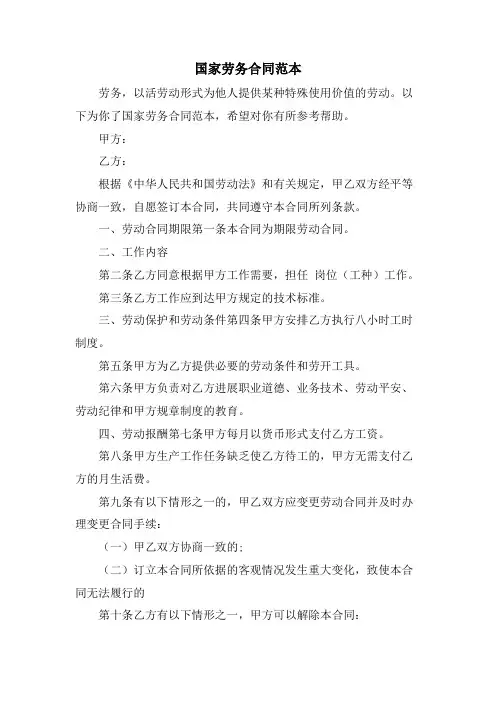 国家劳务合同范本

劳务，以活劳动形式为他人提供某种特殊使用价值的劳动。以下为你了国家劳务合同范本，希望对你有所参考帮助。

甲方：

乙方：

根据《中华人民共和国劳动法》和有关规定，甲乙双方经平等协商一致，自愿签订本合同，共同遵守本合同所列条款。

一、劳动合同期限第一条本合同为期限劳动合同。

二、工作内容

第二条乙方同意根据甲方工作需要，担任 岗位（工种）工作。

第三条乙方工作应到达甲方规定的技术标准。

三、劳动保护和劳动条件第四条甲方安排乙方执行八小时工时制度。

第五条甲方为乙方提供必要的劳动条件和劳开工具。

第六条甲方负责对乙方进展职业道德、业务技术、劳动平安、劳动纪律和甲方规章制度的教育。

四、劳动报酬第七条甲方每月以货币形式支付乙方工资。

第八条甲方生产工作任务缺乏使乙方待工的，甲方无需支付乙方的月生活费。

第九条有以下情形之一的，甲乙双方应变更劳动合同并及时办理变更合同手续：

（一）甲乙双方协商一致的；

（二）订立本合同所依据的客观情况发生重大变化，致使本合同无法履行的

第十条乙方有以下情形之一，甲方可以解除本合同：